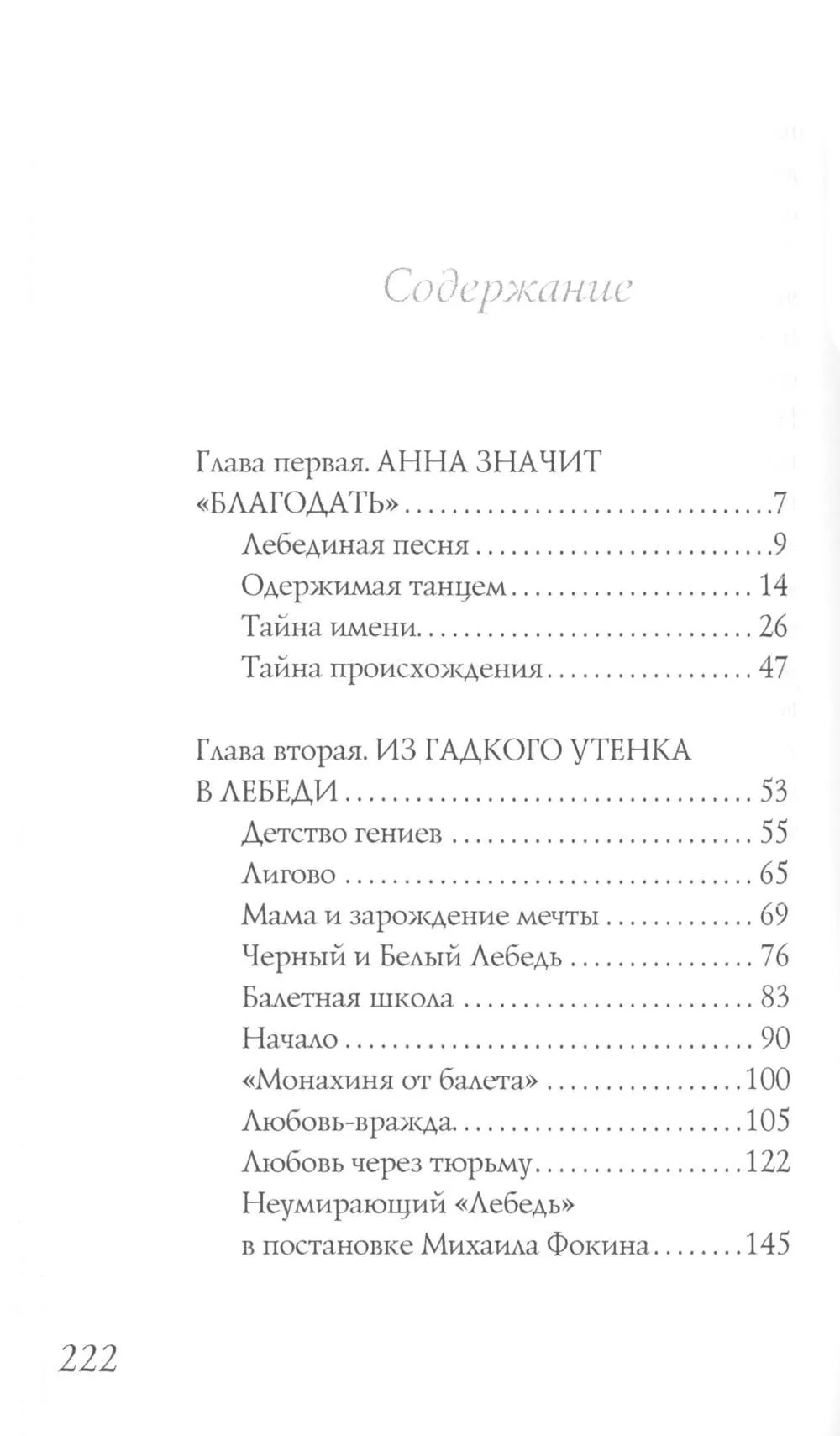 Содержание

Глава первая. АННА ЗНАЧИТ «БЛАГОДАТЬ» 7
Лебединая песня 9
Одержимая танцем 14
Тайна имени 26
Тайна происхождения 47

Глава вторая. ИЗ ГАДКОГО УТЕНКА В ЛЕБЕДИ 53
Детство гениев 55
Лигово 65
Мама и зарождение мечты 69
Черный и Белый Лебедь 76
Балетная школа 83
Начало 90
«Монахиня от балета» 100
Любовь-вражда 105
Любовь через тюрьму 122
Неумирающий «Лебедь» в постановке Михаила Фокина 145

222